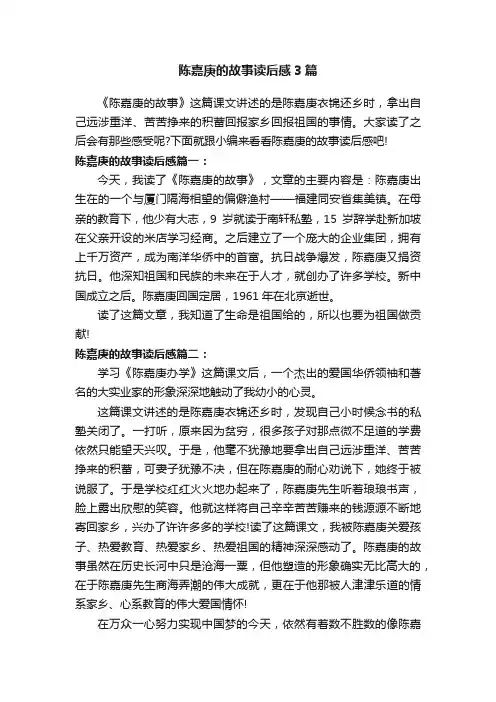 陈嘉庚的故事读后感 3 篇

《陈嘉庚的故事》这篇课文讲述的是陈嘉庚衣锦还乡时，拿出自己远涉重洋、苦苦挣来的积蓄回报家乡回报祖国的事情。大家读了之后会有那些感受呢?下面就跟小编来看看陈嘉庚的故事读后感吧!

陈嘉庚的故事读后感篇一：

今天，我读了《陈嘉庚的故事》，文章的主要内容是：陈嘉庚出生在的一个与厦门隔海相望的偏僻渔村——福建同安省集美镇。在母亲的教育下，他少有大志，9 岁就读于南轩私塾，15 岁辞学赴新加坡在父亲开设的米店学习经商。之后建立了一个庞大的企业集团，拥有上千万资产，成为南洋华侨中的首富。抗日战争爆发，陈嘉庚又捐资抗日。他深知祖国和民族的未来在于人才，就创办了许多学校。新中国成立之后。陈嘉庚回国定居，1961 年在北京逝世。

读了这篇文章，我知道了生命是祖国给的，所以也要为祖国做贡献!

陈嘉庚的故事读后感篇二：

学习《陈嘉庚办学》这篇课文后，一个杰出的爱国华侨领袖和著名的大实业家的形象深深地触动了我幼小的心灵。

这篇课文讲述的是陈嘉庚衣锦还乡时，发现自己小时候念书的私塾关闭了。一打听，原来因为贫穷，很多孩子对那点微不足道的学费依然只能望天兴叹。于是，他毫不犹豫地要拿出自己远涉重洋、苦苦挣来的积蓄，可妻子犹豫不决，但在陈嘉庚的耐心劝说下，她终于被说服了。于是学校红红火火地办起来了，陈嘉庚先生听着琅琅书声，脸上露出欣慰的笑容。他就这样将自己辛辛苦苦赚来的钱源源不断地寄回家乡，兴办了许许多多的学校!读了这篇课文，我被陈嘉庚关爱孩子、热爱教育、热爱家乡、热爱祖国的精神深深感动了。陈嘉庚的故事虽然在历史长河中只是沧海一粟，但他塑造的形象确实无比高大的，在于陈嘉庚先生商海弄潮的伟大成就，更在于他那被人津津乐道的情系家乡、心系教育的伟大爱国情怀!

在万众一心努力实现中国梦的今天，依然有着数不胜数的像陈嘉